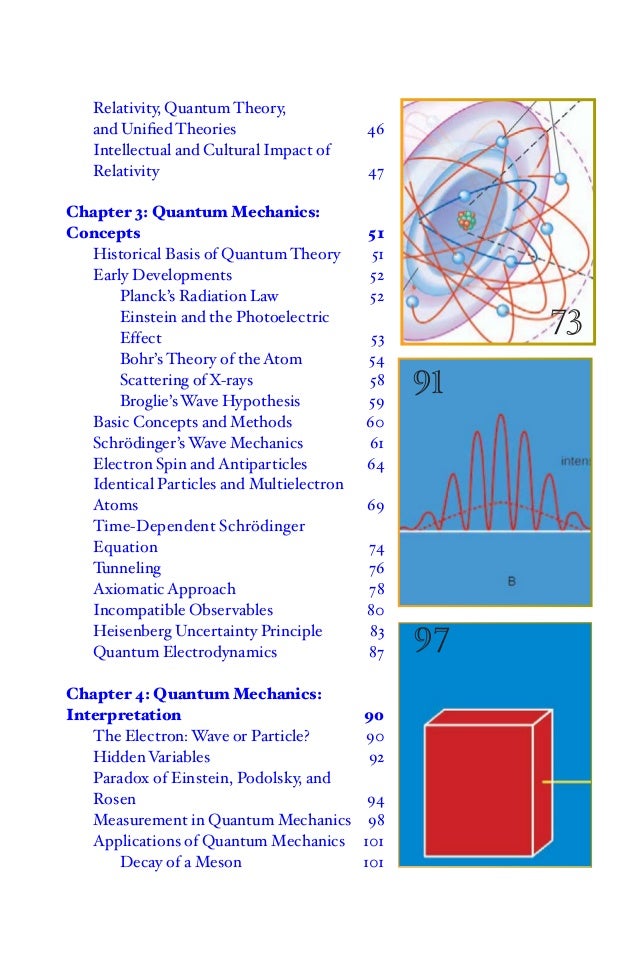 Relativity, Quantum Theory, and Unified Theories 46
Intellectual and Cultural Impact of Relativity 47

Chapter 3: Quantum Mechanics: Concepts 51
Historical Basis of Quantum Theory 51
Early Developments 52
Planck's Radiation Law 52
Einstein and the Photoelectric Effect 53
Bohr's Theory of the Atom 54
Scattering of X-rays 58
Broglie's Wave Hypothesis 59
Basic Concepts and Methods 60
Schrödinger's Wave Mechanics 61
Electron Spin and Antiparticles 64
Identical Particles and Multielectron Atoms 69
Time-Dependent Schrödinger Equation 74
Tunneling 76
Axiomatic Approach 78
Incompatible Observables 80
Heisenberg Uncertainty Principle 83
Quantum Electrodynamics 87

Chapter 4: Quantum Mechanics: Interpretation 90
The Electron: Wave or Particle? 90
Hidden Variables 92
Paradox of Einstein, Podolsky, and Rosen 94
Measurement in Quantum Mechanics 98
Applications of Quantum Mechanics 101
Decay of a Meson 101

73

91

inten

B

97